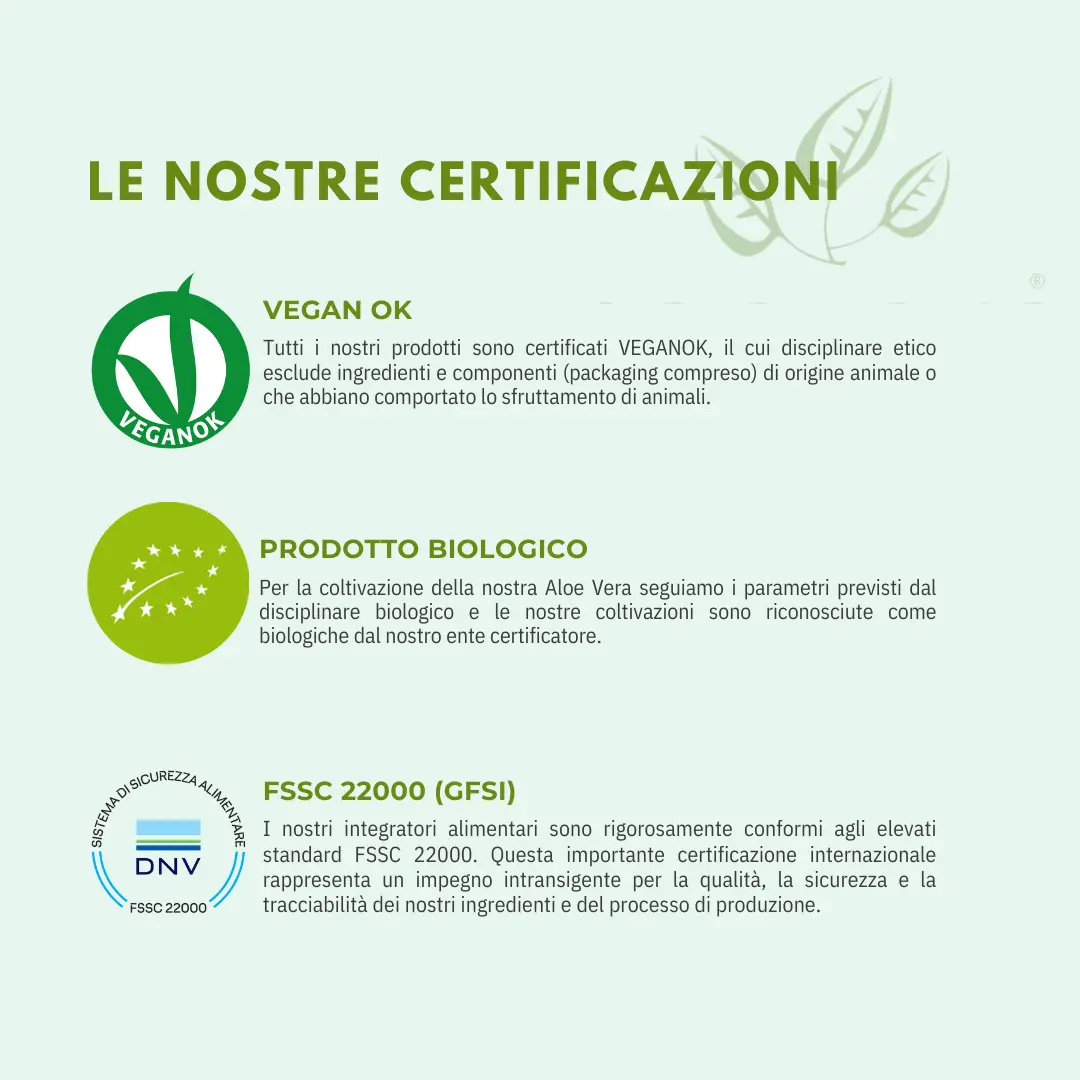 LE NOSTRE CERTIFICAZIONI

®

VEGANOK

VEGAN OK

Tutti i nostri prodotti sono certificati VEGANOK, il cui disciplinare etico esclude ingredienti e componenti (packaging compreso) di origine animale o che abbiano comportato lo sfruttamento di animali.

PRODOTTO BIOLOGICO

Per la coltivazione della nostra Aloe Vera seguiamo i parametri previsti dal disciplinare biologico e le nostre coltivazioni sono riconosciute come biologiche dal nostro ente certificatore.

SISTEMA DI SICUREZZA ALIMENTARE

DNV

FSSC 22000

FSSC 22000 (GFSI)

I nostri integratori alimentari sono rigorosamente conformi agli elevati standard FSSC 22000. Questa importante certificazione internazionale rappresenta un impegno intransigente per la qualità, la sicurezza e la tracciabilità dei nostri ingredienti e del processo di produzione.